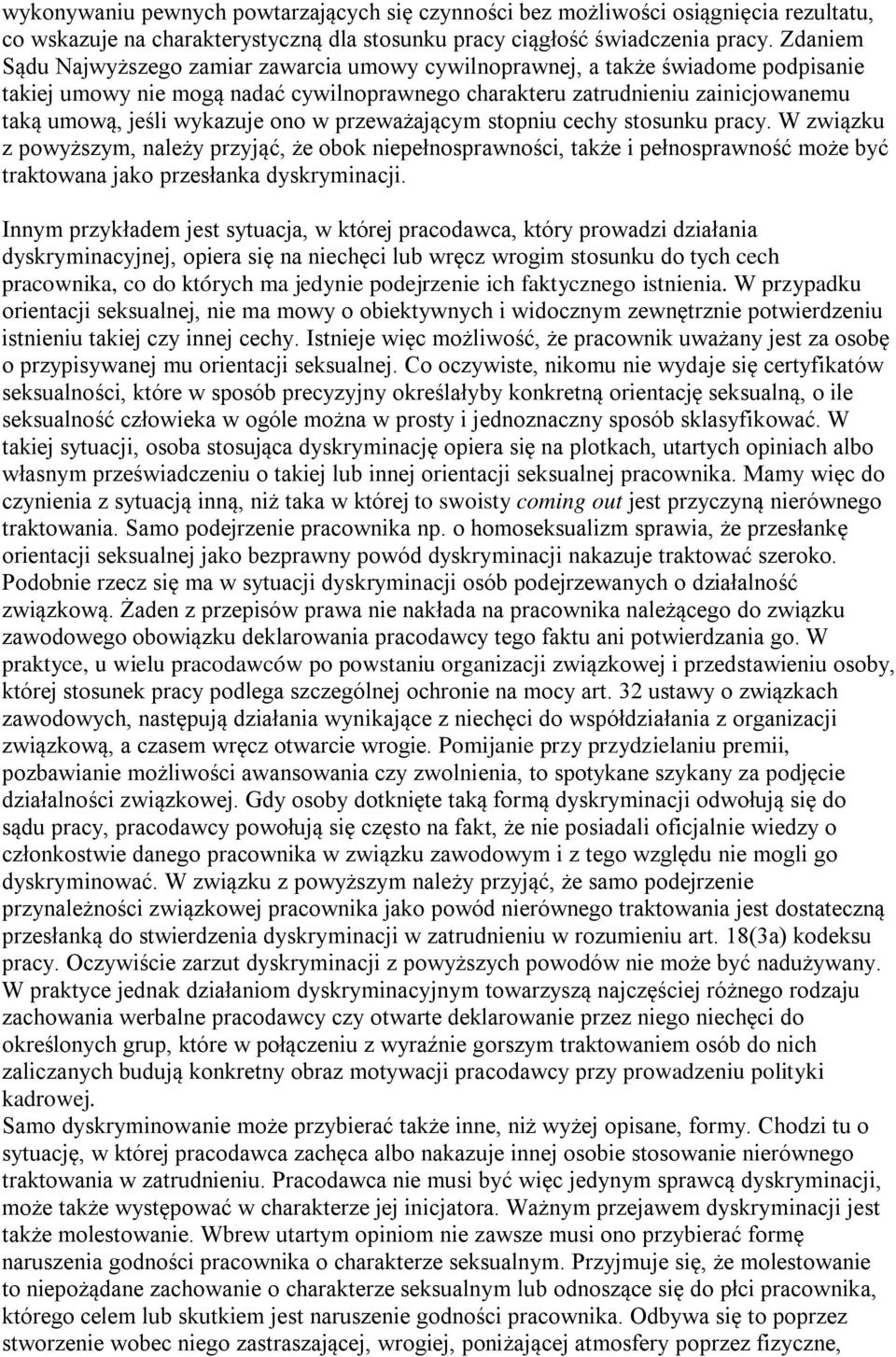 wykonywaniu pewnych powtarzających się czynności bez możliwości osiągnięcia rezultatu, co wskazuje na charakterystyczną dla stosunku pracy ciągłość świadczenia pracy. Zdaniem Sądu Najwyższego zamiar zawarcia umowy cywilnoprawnej, a także świadome podpisanie takiej umowy nie mogą nadać cywilnoprawnego charakteru zatrudnieniu zainicjowanemu taką umową, jeśli wykazuje ono w przeważającym stopniu cechy stosunku pracy. W związku z powyższym, należy przyjąć, że obok niepełnosprawności, także i pełnosprawność może być traktowana jako przesłanka dyskryminacji.

Innym przykładem jest sytuacja, w której pracodawca, który prowadzi działania dyskryminacyjnej, opiera się na niechęci lub wręcz wrogim stosunku do tych cech pracownika, co do których ma jedynie podejrzenie ich faktycznego istnienia. W przypadku orientacji seksualnej, nie ma mowy o obiektywnych i widocznym zewnętrznie potwierdzeniu istnieniu takiej czy innej cechy. Istnieje więc możliwość, że pracownik uważany jest za osobę o przypisywanej mu orientacji seksualnej. Co oczywiste, nikomu nie wydaje się certyfikatów seksualności, które w sposób precyzyjny określałyby konkretną orientację seksualną, o ile seksualność człowieka w ogóle można w prosty i jednoznaczny sposób sklasyfikować. W takiej sytuacji, osoba stosująca dyskryminację opiera się na plotkach, utartych opiniach albo własnym przeświadczeniu o takiej lub innej orientacji seksualnej pracownika. Mamy więc do czynienia z sytuacją inną, niż taka w której to swoisty coming out jest przyczyną nierównego traktowania. Samo podejrzenie pracownika np. o homoseksualizm sprawia, że przesłankę orientacji seksualnej jako bezprawny powód dyskryminacji nakazuje traktować szeroko. Podobnie rzecz się ma w sytuacji dyskryminacji osób podejrzewanych o działalność związkową. Żaden z przepisów prawa nie nakłada na pracownika należącego do związku zawodowego obowiązku deklarowania pracodawcy tego faktu ani potwierdzania go. W praktyce, u wielu pracodawców po powstaniu organizacji związkowej i przedstawieniu osoby, której stosunek pracy podlega szczególnej ochronie na mocy art. 32 ustawy o związkach zawodowych, następują działania wynikające z niechęci do współdziałania z organizacji związkową, a czasem wręcz otwarcie wrogie. Pomijanie przy przydzielaniu premii, pozbawianie możliwości awansowania czy zwolnienia, to spotykane szykany za podjęcie działalności związkowej. Gdy osoby dotknięte taką formą dyskryminacji odwołują się do sądu pracy, pracodawcy powołują się często na fakt, że nie posiadali oficjalnie wiedzy o członkostwie danego pracownika w związku zawodowym i z tego względu nie mogli go dyskryminować. W związku z powyższym należy przyjąć, że samo podejrzenie przynależności związkowej pracownika jako powód nierównego traktowania jest dostateczną przesłanką do stwierdzenia dyskryminacji w zatrudnieniu w rozumieniu art. 18(3a) kodeksu pracy. Oczywiście zarzut dyskryminacji z powyższych powodów nie może być nadużywany. W praktyce jednak działaniom dyskryminacyjnym towarzyszą najczęściej różnego rodzaju zachowania werbalne pracodawcy czy otwarte deklarowanie przez niego niechęci do określonych grup, które w połączeniu z wyraźnie gorszym traktowaniem osób do nich zaliczanych budują konkretny obraz motywacji pracodawcy przy prowadzeniu polityki kadrowej.
Samo dyskryminowanie może przybierać także inne, niż wyżej opisane, formy. Chodzi tu o sytuację, w której pracodawca zachęca albo nakazuje innej osobie stosowanie nierównego traktowania w zatrudnieniu. Pracodawca nie musi być więc jedynym sprawcą dyskryminacji, może także występować w charakterze jej inicjatora. Ważnym przejawem dyskryminacji jest także molestowanie. Wbrew utartym opiniom nie zawsze musi ono przybierać formę naruszenia godności pracownika o charakterze seksualnym. Przyjmuje się, że molestowanie to niepożądane zachowanie o charakterze seksualnym lub odnoszące się do płci pracownika, którego celem lub skutkiem jest naruszenie godności pracownika. Odbywa się to poprzez stworzenie wobec niego zastraszającej, wrogiej, poniżającej atmosfery poprzez fizyczne,